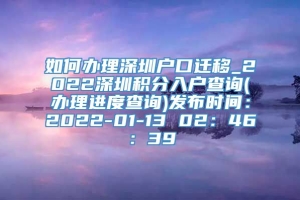 如何办理深圳户口迁移_2022深圳积分入户查询(办理进度查询)发布时间：2022-01-13 02：46：39